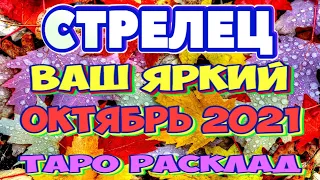 СТРЕЛЕЦ
ВАШ ЯРКИЙ
ОКТЯБРЬ 2021
ТАРО РАСКЛАД